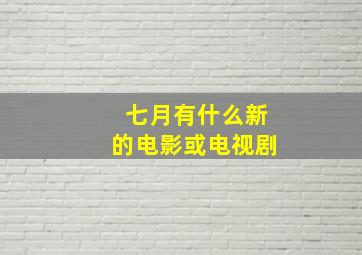 七月有什么新的电影或电视剧